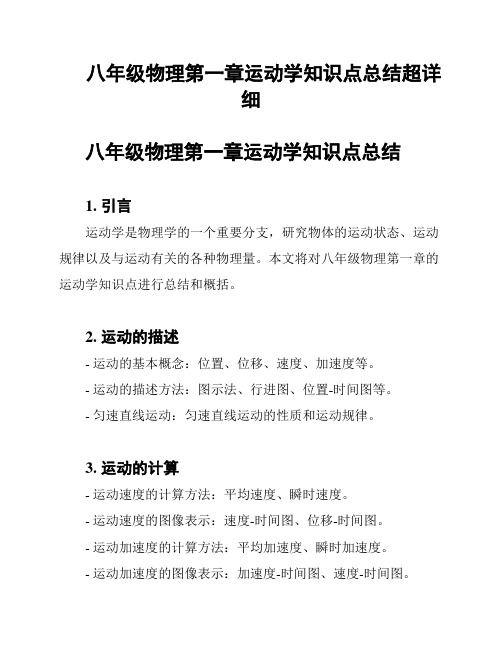 八年级物理第一章运动学知识点总结超详细

八年级物理第一章运动学知识点总结

1. 引言

运动学是物理学的一个重要分支，研究物体的运动状态、运动规律以及与运动有关的各种物理量。本文将对八年级物理第一章的运动学知识点进行总结和概括。

2. 运动的描述

- 运动的基本概念：位置、位移、速度、加速度等。

- 运动的描述方法：图示法、行进图、位置-时间图等。

- 匀速直线运动：匀速直线运动的性质和运动规律。

3. 运动的计算

- 运动速度的计算方法：平均速度、瞬时速度。

- 运动速度的图像表示：速度-时间图、位移-时间图。

- 运动加速度的计算方法：平均加速度、瞬时加速度。

- 运动加速度的图像表示：加速度-时间图、速度-时间图。